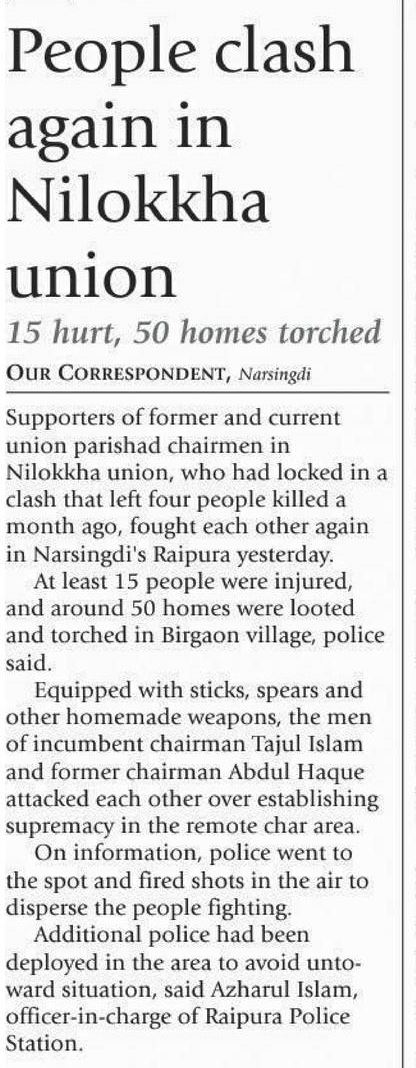 People clash again in Nilokkha union

15 hurt, 50 homes torched

OUR CORRESPONDENT, Narsingdi

Supporters of former and current union parishad chairmen in Nilokkha union, who had locked in a clash that left four people killed a month ago, fought each other again in Narsingdi's Raipura yesterday.

At least 15 people were injured, and around 50 homes were looted and torched in Birgaon village, police said.

Equipped with sticks, spears and other homemade weapons, the men of incumbent chairman Tajul Islam and former chairman Abdul Haque attacked each other over establishing supremacy in the remote char area.

On information, police went to the spot and fired shots in the air to disperse the people fighting.

Additional police had been deployed in the area to avoid untoward situation, said Azharul Islam, officer-in-charge of Raipura Police Station.